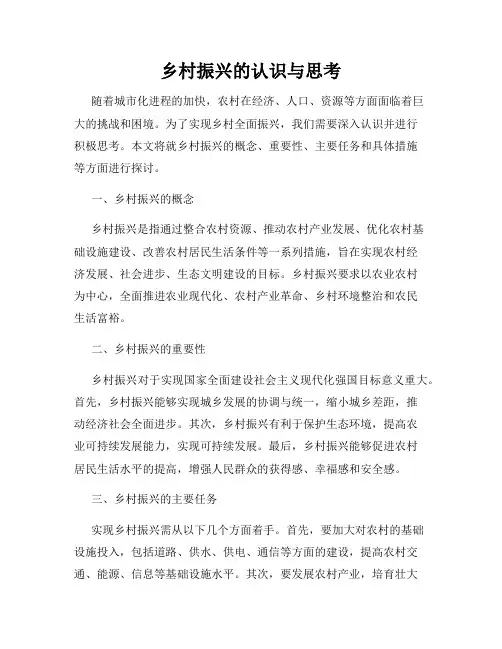 乡村振兴的认识与思考

随着城市化进程的加快，农村在经济、人口、资源等方面面临着巨大的挑战和困境。为了实现乡村全面振兴，我们需要深入认识并进行积极思考。本文将就乡村振兴的概念、重要性、主要任务和具体措施等方面进行探讨。

一、乡村振兴的概念

乡村振兴是指通过整合农村资源、推动农村产业发展、优化农村基础设施建设、改善农村居民生活条件等一系列措施，旨在实现农村经济发展、社会进步、生态文明建设的目标。乡村振兴要求以农业农村为中心，全面推进农业现代化、农村产业革命、乡村环境整治和农民生活富裕。

二、乡村振兴的重要性

乡村振兴对于实现国家全面建设社会主义现代化强国目标意义重大。首先，乡村振兴能够实现城乡发展的协调与统一，缩小城乡差距，推动经济社会全面进步。其次，乡村振兴有利于保护生态环境，提高农业可持续发展能力，实现可持续发展。最后，乡村振兴能够促进农村居民生活水平的提高，增强人民群众的获得感、幸福感和安全感。

三、乡村振兴的主要任务

实现乡村振兴需从以下几个方面着手。首先，要加大对农村的基础设施投入，包括道路、供水、供电、通信等方面的建设，提高农村交通、能源、信息等基础设施水平。其次，要发展农村产业，培育壮大